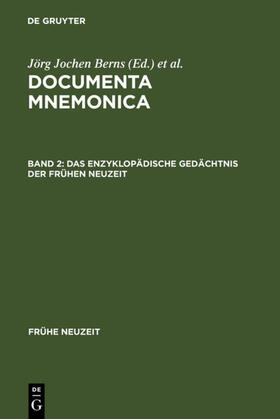 DE GRUYTER

Jörg Jochen Berns (Ed.) et al.

DOCUMENTA MNEMONICA

BAND 2: DAS ENZYKLOPÄDISCHE GEDÄCHTNIS DER FRÜHEN NEUZEIT

FRÜHE NEUZEIT

DE G